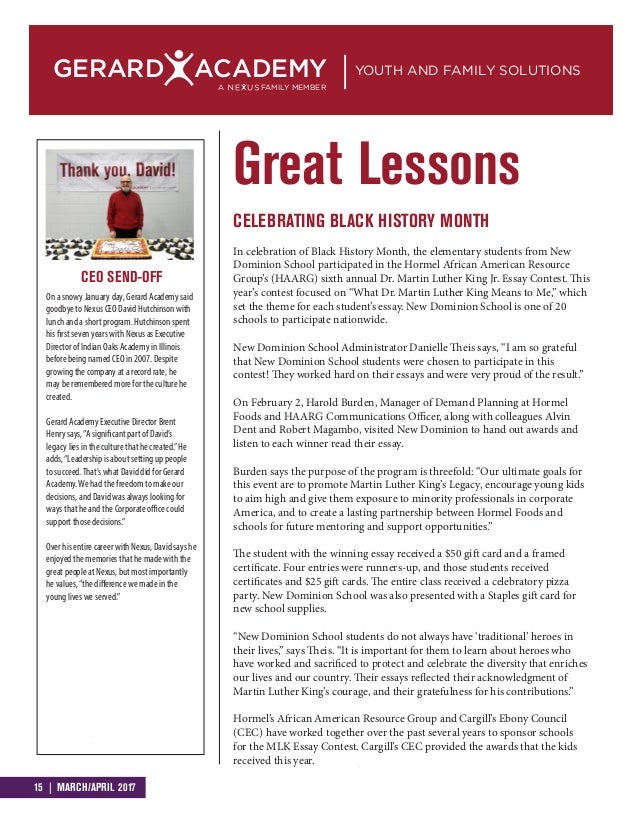 GERARD ACADEMY
A NEXUS FAMILY MEMBER
YOUTH AND FAMILY SOLUTIONS

Thank you, David!

CEO SEND-OFF

On a snowy January day, Gerard Academy said goodbye to Nexus CEO David Hutchinson with lunch and a short program. Hutchinson spent his first seven years with Nexus as Executive Director of Indian Oaks Academy in Illinois before being named CEO in 2007. Despite growing the company at a record rate, he may be remembered more for the culture he created.

Gerard Academy Executive Director Brent Henry says, "A significant part of David's legacy lies in the culture that he created." He adds, "Leadership is about setting up people to succeed. That's what David did for Gerard Academy. We had the freedom to make our decisions, and David was always looking for ways that he and the Corporate office could support those decisions."

Over his entire career with Nexus, David says he enjoyed the memories that he made with the great people at Nexus, but most importantly he values, "the difference we made in the young lives we served."

Great Lessons

CELEBRATING BLACK HISTORY MONTH

In celebration of Black History Month, the elementary students from New Dominion School participated in the Hormel African American Resource Group's (HAARG) sixth annual Dr. Martin Luther King Jr. Essay Contest. This year's contest focused on "What Dr. Martin Luther King Means to Me," which set the theme for each student's essay. New Dominion School is one of 20 schools to participate nationwide.

New Dominion School Administrator Danielle Theis says, "I am so grateful that New Dominion School students were chosen to participate in this contest! They worked hard on their essays and were very proud of the result."

On February 2, Harold Burden, Manager of Demand Planning at Hormel Foods and HAARG Communications Officer, along with colleagues Alvin Dent and Robert Magambo, visited New Dominion to hand out awards and listen to each winner read their essay.

Burden says the purpose of the program is threefold: "Our ultimate goals for this event are to promote Martin Luther King's Legacy, encourage young kids to aim high and give them exposure to minority professionals in corporate America, and to create a lasting partnership between Hormel Foods and schools for future mentoring and support opportunities."

The student with the winning essay received a $50 gift card and a framed certificate. Four entries were runners-up, and those students received certificates and $25 gift cards. The entire class received a celebratory pizza party. New Dominion School was also presented with a Staples gift card for new school supplies.

"New Dominion School students do not always have 'traditional' heroes in their lives," says Theis. "It is important for them to learn about heroes who have worked and sacrificed to protect and celebrate the diversity that enriches our lives and our country. Their essays reflected their acknowledgment of Martin Luther King's courage, and their gratefulness for his contributions."

Hormel's African American Resource Group and Cargill's Ebony Council (CEC) have worked together over the past several years to sponsor schools for the MLK Essay Contest. Cargill's CEC provided the awards that the kids received this year.

15 | MARCH/APRIL 2017